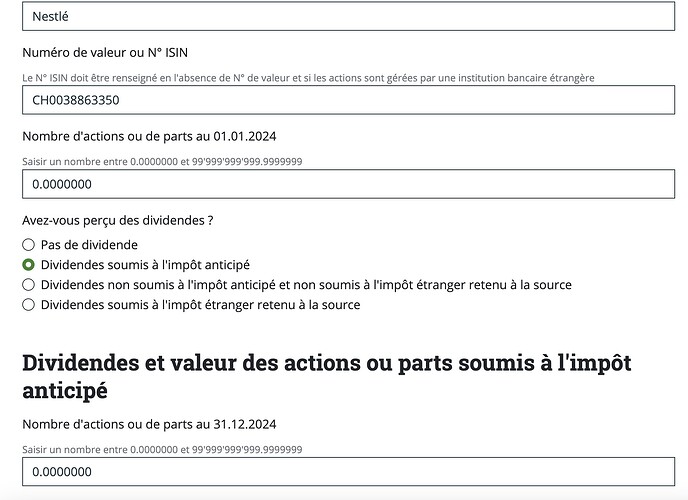 Nestlé

Numéro de valeur ou N° ISIN

Le N° ISIN doit être renseigné en l'absence de N° de valeur et si les actions sont gérées par une institution bancaire étrangère

CH0038863350

Nombre d'actions ou de parts au 01.01.2024

Saisir un nombre entre 0.0000000 et 99'999'999'999.9999999

0.0000000

Avez-vous perçu des dividendes ?

Pas de dividende
Dividendes soumis à l'impôt anticipé
Dividendes non soumis à l'impôt anticipé et non soumis à l'impôt étranger retenu à la source
Dividendes soumis à l'impôt étranger retenu à la source

Dividendes et valeur des actions ou parts soumis à l'impôt anticipé

Nombre d'actions ou de parts au 31.12.2024

Saisir un nombre entre 0.0000000 et 99'999'999'999.9999999

0.0000000